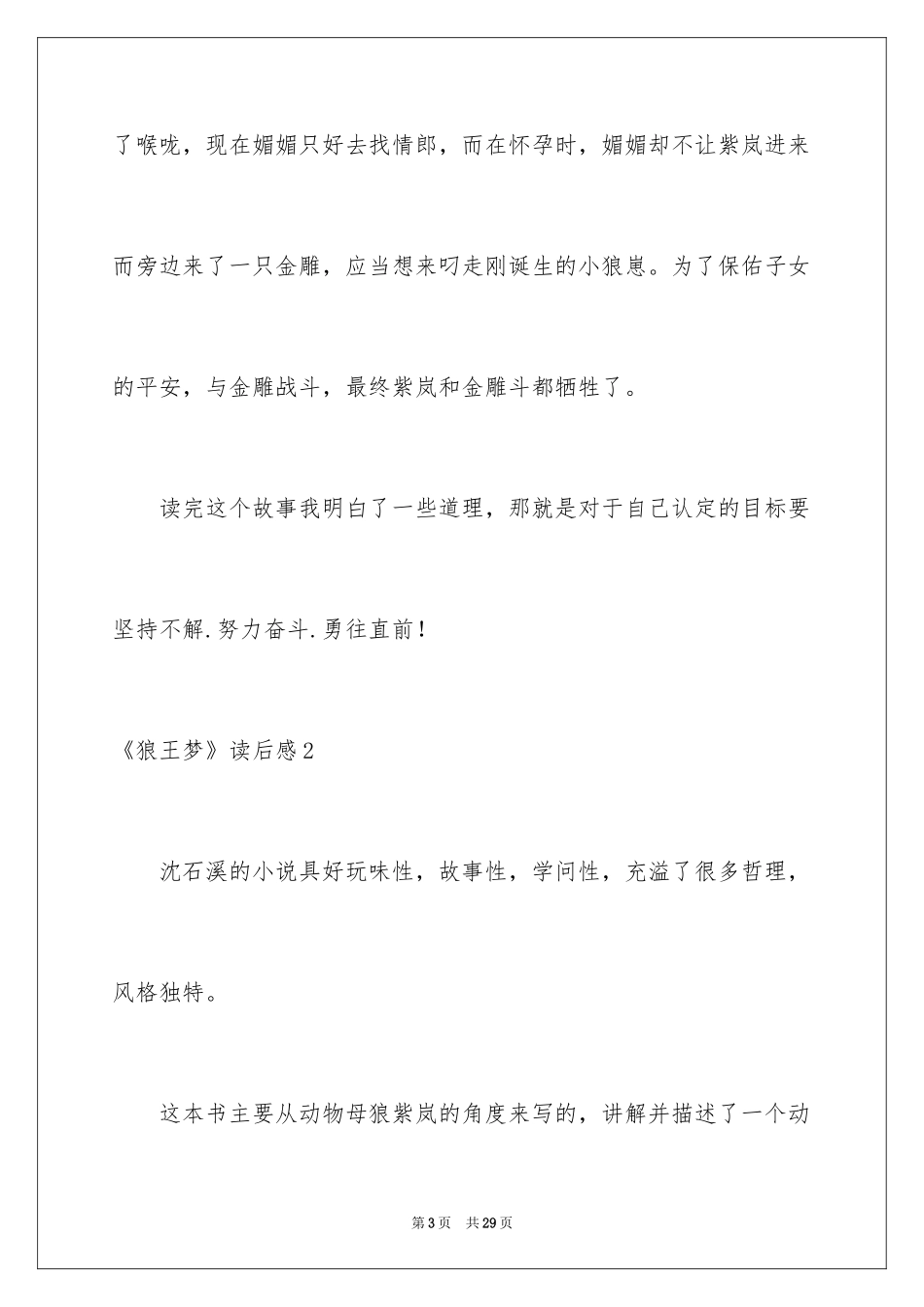 了喉咙，现在媚媚只好去找情郎，而在怀孕时，媚媚却不让紫岚进来而旁边来了一只金雕，应当想来叼走刚诞生的小狼崽。为了保佑子女的平安，与金雕战斗，最终紫岚和金雕斗都牺牲了。

读完这个故事我明白了一些道理，那就是对于自己认定的目标要坚持不解.努力奋斗.勇往直前！

《狼王梦》读后感2

沈石溪的小说具好玩味性，故事性，学问性，充溢了很多哲理，风格独特。

这本书主要从动物母狼紫岚的角度来写的，讲解并描述了一个动

第3页　共29页